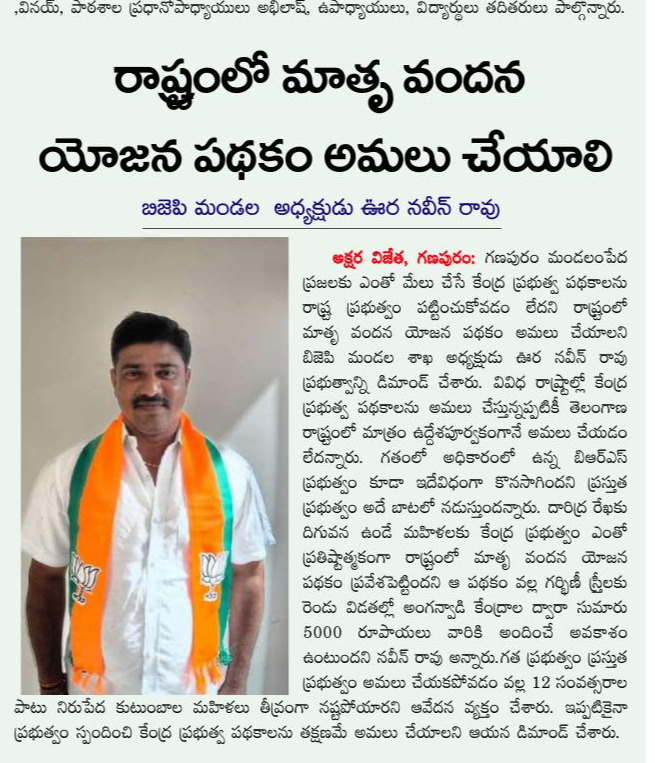 ,వినయ్, పాఠశాల ప్రధానోపాధ్యాయులు అభిలాష్, ఉపాధ్యాయులు, విద్యార్థులు తదితరులు పాల్గొన్నారు.

రాష్ట్రంలో మాతృ వందన యోజన పథకం అమలు చేయాలి

బిజెపి మండల అధ్యక్షుడు ఊర నవీన్ రావు

అక్షర విజేత, గణపురం: గణపురం మండలంపేద ప్రజలకు ఎంతో మేలు చేసే కేంద్ర ప్రభుత్వ పథకాలను రాష్ట్ర ప్రభుత్వం పట్టించుకోవడం లేదని రాష్ట్రంలో మాతృ వందన యోజన పథకం అమలు చేయాలని బిజెపి మండల శాఖ అధ్యక్షుడు ఊర నవీన్ రావు ప్రభుత్వాన్ని డిమాండ్ చేశారు. వివిధ రాష్ట్రాల్లో కేంద్ర ప్రభుత్వ పథకాలను అమలు చేస్తున్నప్పటికీ తెలంగాణ రాష్ట్రంలో మాత్రం ఉద్దేశపూర్వకంగానే అమలు చేయడం లేదన్నారు. గతంలో అధికారంలో ఉన్న బిఆర్ఎస్ ప్రభుత్వం కూడా ఇదేవిధంగా కొనసాగిందని ప్రస్తుత ప్రభుత్వం అదే బాటలో నడుస్తుందన్నారు. దారిద్ర రేఖకు దిగువన ఉండే మహిళలకు కేంద్ర ప్రభుత్వం ఎంతో ప్రతిష్టాత్మకంగా రాష్ట్రంలో మాతృ వందన యోజన పథకం ప్రవేశపెట్టిందని ఆ పథకం వల్ల గర్భిణీ స్త్రీలకు రెండు విడతల్లో అంగన్వాడి కేంద్రాల ద్వారా సుమారు 5000 రూపాయలు వారికి అందించే అవకాశం ఉంటుందని నవీన్ రావు అన్నారు.గత ప్రభుత్వం ప్రస్తుత ప్రభుత్వం అమలు చేయకపోవడం వల్ల 12 సంవత్సరాల పాటు నిరుపేద కుటుంబాల మహిళలు తీవ్రంగా నష్టపోయారని ఆవేదన వ్యక్తం చేశారు. ఇప్పటికైనా ప్రభుత్వం స్పందించి కేంద్ర ప్రభుత్వ పథకాలను తక్షణమే అమలు చేయాలని ఆయన డిమాండ్ చేశారు.